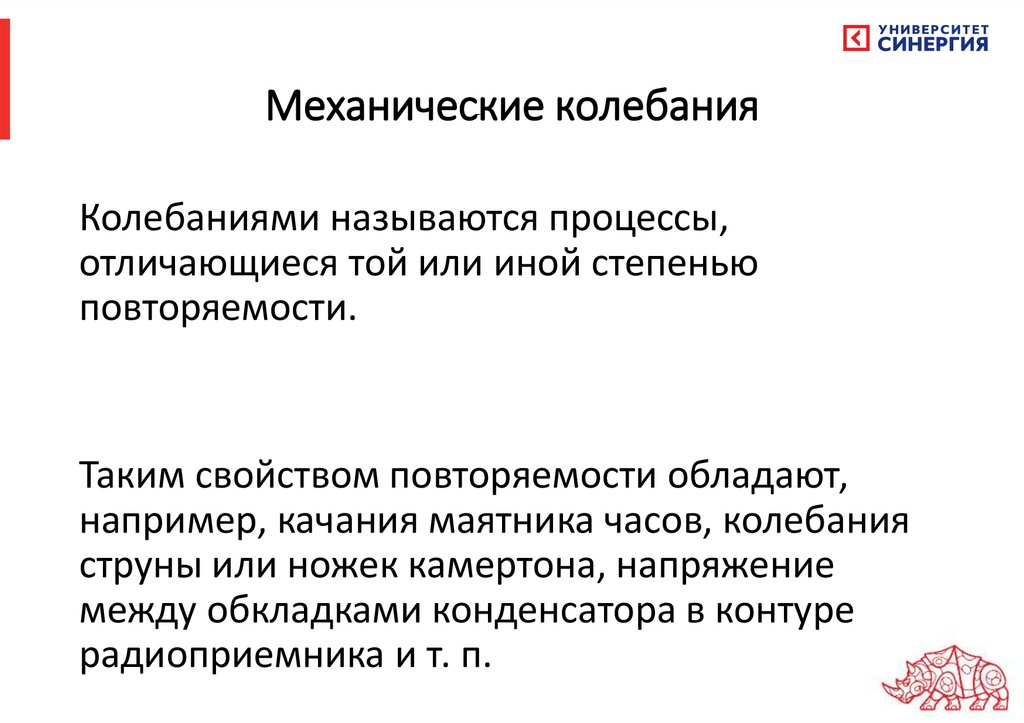 УНИВЕРСИТЕТ
СИНЕРГИЯ

Механические колебания

Колебаниями называются процессы, отличающиеся той или иной степенью повторяемости.

Таким свойством повторяемости обладают, например, качания маятника часов, колебания струны или ножек камертона, напряжение между обкладками конденсатора в контуре радиоприемника и т. п.